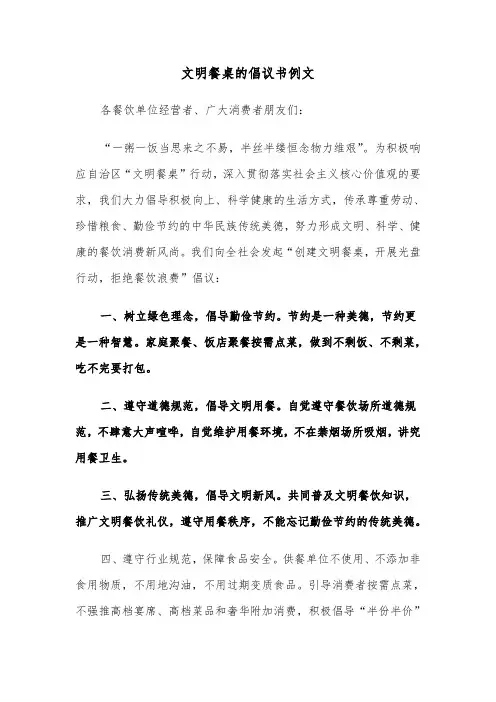 文明餐桌的倡议书例文

各餐饮单位经营者、广大消费者朋友们：

“一粥一饭当思来之不易，半丝半缕恒念物力维艰”。为积极响应自治区“文明餐桌”行动，深入贯彻落实社会主义核心价值观的要求，我们大力倡导积极向上、科学健康的生活方式，传承尊重劳动、珍惜粮食、勤俭节约的中华民族传统美德，努力形成文明、科学、健康的餐饮消费新风尚。我们向全社会发起“创建文明餐桌，开展光盘行动，拒绝餐饮浪费”倡议：

一、树立绿色理念，倡导勤俭节约。节约是一种美德，节约更是一种智慧。家庭聚餐、饭店聚餐按需点菜，做到不剩饭、不剩菜，吃不完要打包。

二、遵守道德规范，倡导文明用餐。自觉遵守餐饮场所道德规范，不肆意大声喧哗，自觉维护用餐环境，不在禁烟场所吸烟，讲究用餐卫生。

三、弘扬传统美德，倡导文明新风。共同普及文明餐饮知识，推广文明餐饮礼仪，遵守用餐秩序，不能忘记勤俭节约的传统美德。

四、遵守行业规范，保障食品安全。供餐单位不使用、不添加非食用物质，不用地沟油，不用过期变质食品。引导消费者按需点菜，不强推高档宴席、高档菜品和奢华附加消费，积极倡导“半份半价”